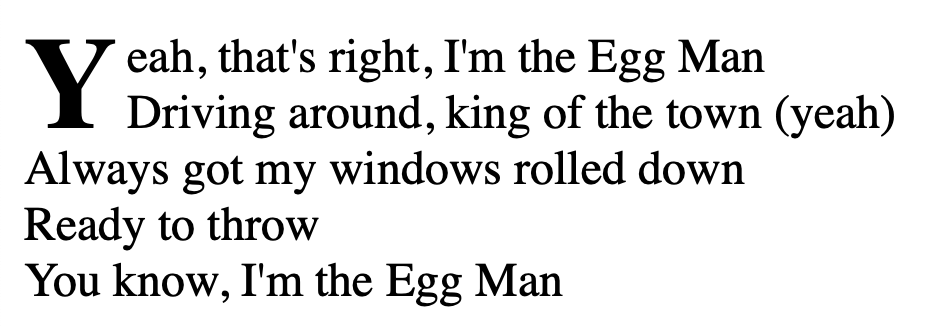 Yeah, that's right, I'm the Egg Man
Driving around, king of the town (yeah)
Always got my windows rolled down
Ready to throw
You know, I'm the Egg Man